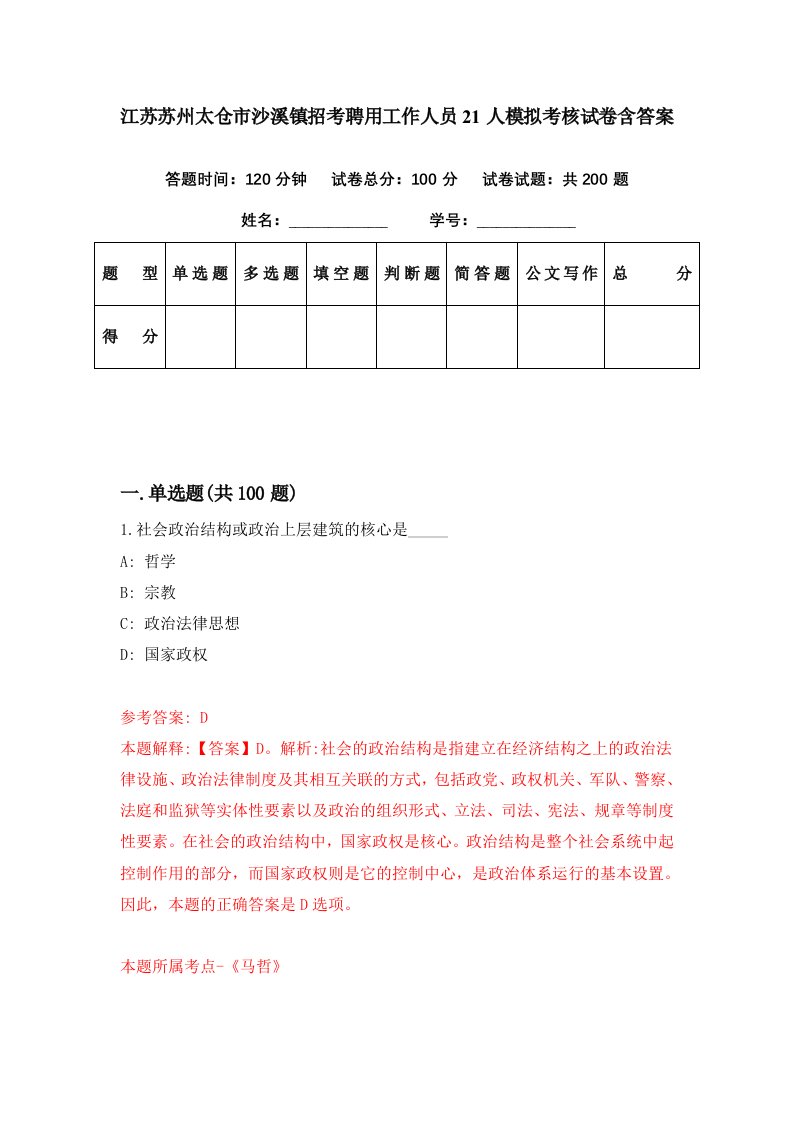 江苏苏州太仓市沙溪镇招考聘用工作人员21人模拟考核试卷含答案

答题时间：120分钟　试卷总分：100分　试卷试题：共200题

姓名：____________　学号：____________

| 题　型 | 单选题 | 多选题 | 填空题 | 判断题 | 简答题 | 公文写作 | 总　分 |
|---|---|---|---|---|---|---|---|
| 得　分 | | | | | | | |

一.单选题(共100题)

1.社会政治结构或政治上层建筑的核心是_____

A: 哲学

B: 宗教

C: 政治法律思想

D: 国家政权

参考答案: D

本题解释:【答案】D。解析:社会的政治结构是指建立在经济结构之上的政治法律设施、政治法律制度及其相互关联的方式，包括政党、政权机关、军队、警察、法庭和监狱等实体性要素以及政治的组织形式、立法、司法、宪法、规章等制度性要素。在社会的政治结构中，国家政权是核心。政治结构是整个社会系统中起控制作用的部分，而国家政权则是它的控制中心，是政治体系运行的基本设置。因此，本题的正确答案是D选项。

本题所属考点-《马哲》